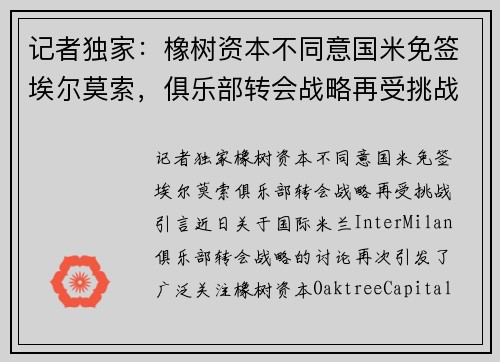 记者独家：橡树资本不同意国米免签埃尔莫索，俱乐部转会战略再受挑战

记者独家橡树资本不同意国米免签埃尔莫索俱乐部转会战略再受挑战引言近日关于国际米兰InterMilan俱乐部转会战略的讨论再次引发了广泛关注橡树资本OaktreeCapital